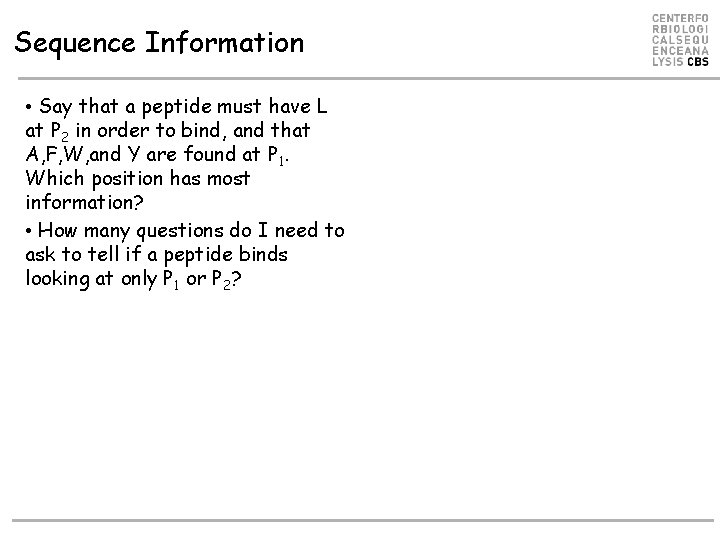 Sequence Information

CENTERFO
RBIOLOGI
CALSEQU
ENCEANA
LYSIS CBS

• Say that a peptide must have L at $P_2$ in order to bind, and that A,F,W,and Y are found at $P_1$. Which position has most information?

• How many questions do I need to ask to tell if a peptide binds looking at only $P_1$ or $P_2$?